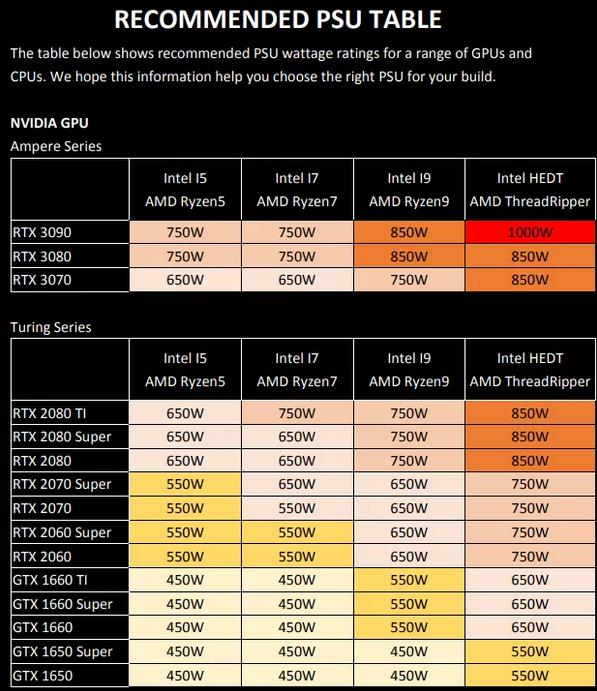 RECOMMENDED PSU TABLE

The table below shows recommended PSU wattage ratings for a range of GPUs and CPUs. We hope this information help you choose the right PSU for your build.

NVIDIA GPU
Ampere Series

| | Intel I5 AMD Ryzen5 | Intel I7 AMD Ryzen7 | Intel I9 AMD Ryzen9 | Intel HEDT AMD ThreadRipper |
|---|---|---|---|---|
| RTX 3090 | 750W | 750W | 850W | 1000W |
| RTX 3080 | 750W | 750W | 850W | 850W |
| RTX 3070 | 650W | 650W | 750W | 850W |

Turing Series

| | Intel I5 AMD Ryzen5 | Intel I7 AMD Ryzen7 | Intel I9 AMD Ryzen9 | Intel HEDT AMD ThreadRipper |
|---|---|---|---|---|
| RTX 2080 TI | 650W | 750W | 750W | 850W |
| RTX 2080 Super | 650W | 650W | 750W | 850W |
| RTX 2080 | 650W | 650W | 750W | 850W |
| RTX 2070 Super | 550W | 650W | 650W | 750W |
| RTX 2070 | 550W | 550W | 650W | 750W |
| RTX 2060 Super | 550W | 550W | 650W | 750W |
| RTX 2060 | 550W | 550W | 650W | 750W |
| GTX 1660 TI | 450W | 450W | 550W | 650W |
| GTX 1660 Super | 450W | 450W | 550W | 650W |
| GTX 1660 | 450W | 450W | 550W | 650W |
| GTX 1650 Super | 450W | 450W | 450W | 550W |
| GTX 1650 | 450W | 450W | 450W | 550W |